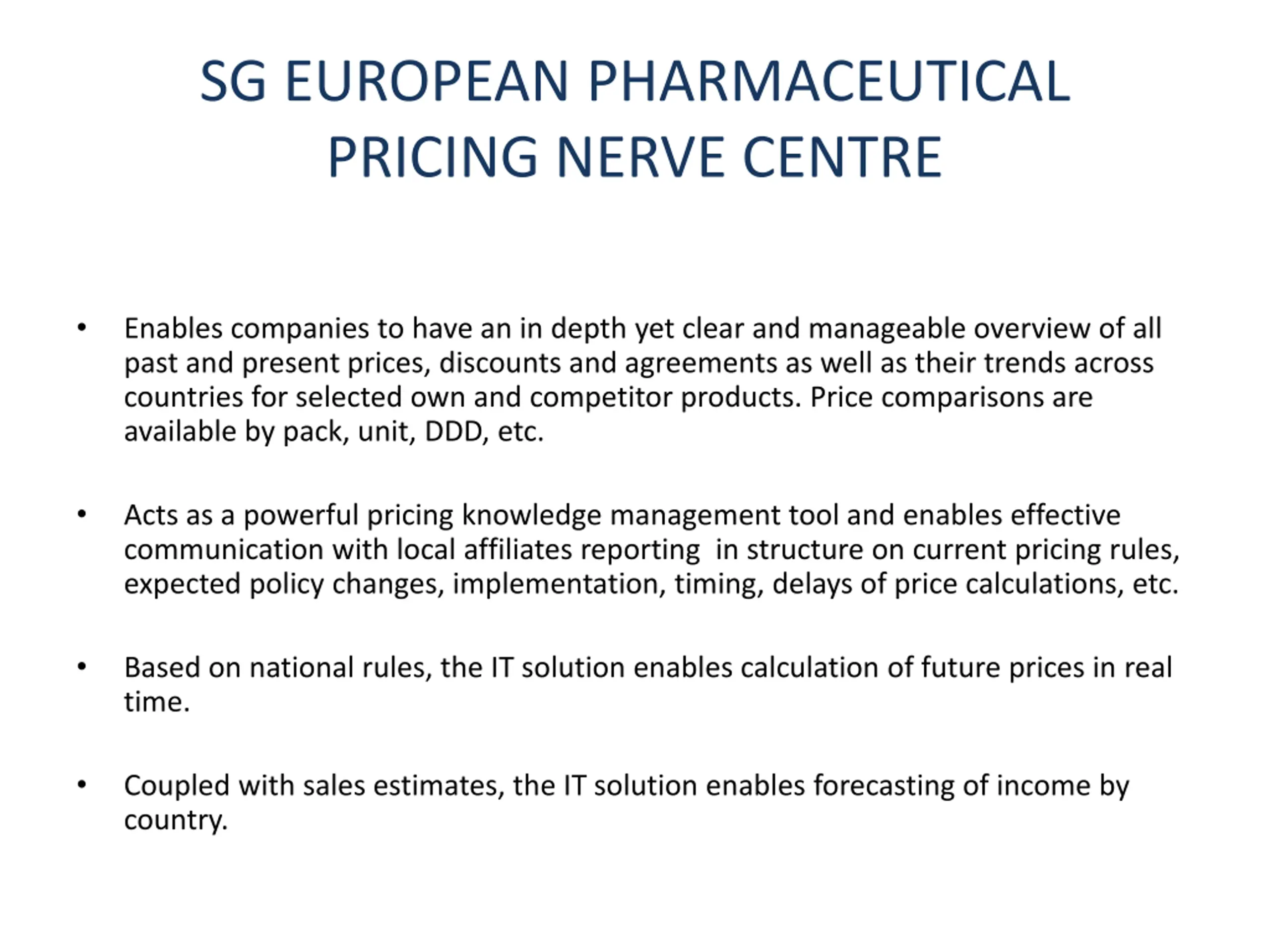 SG EUROPEAN PHARMACEUTICAL PRICING NERVE CENTRE

• Enables companies to have an in depth yet clear and manageable overview of all past and present prices, discounts and agreements as well as their trends across countries for selected own and competitor products. Price comparisons are available by pack, unit, DDD, etc.

• Acts as a powerful pricing knowledge management tool and enables effective communication with local affiliates reporting in structure on current pricing rules, expected policy changes, implementation, timing, delays of price calculations, etc.

• Based on national rules, the IT solution enables calculation of future prices in real time.

• Coupled with sales estimates, the IT solution enables forecasting of income by country.